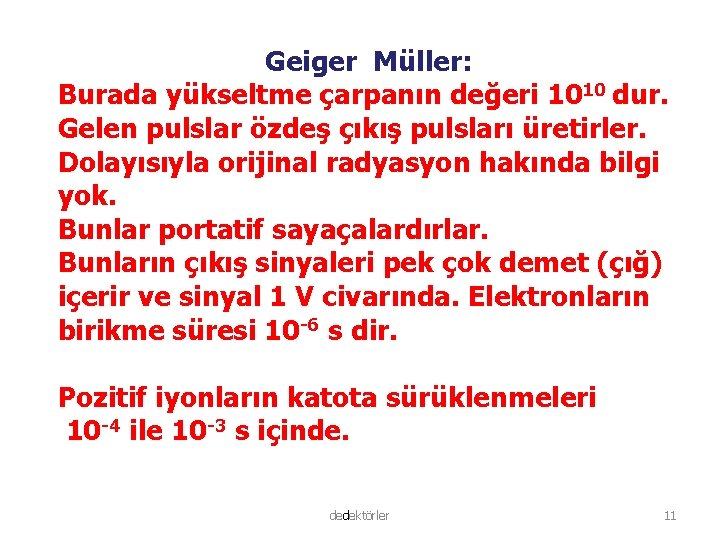 Geiger Müller:

Burada yükseltme çarpanın değeri $10^{10}$ dur.
Gelen pulslar özdeş çıkış pulsları üretirler.
Dolayısıyla orijinal radyasyon hakında bilgi yok.
Bunlar portatif sayaçalardırlar.
Bunların çıkış sinyaleri pek çok demet (çığ) içerir ve sinyal 1 V civarında. Elektronların birikme süresi $10^{-6}$ s dir.

Pozitif iyonların katota sürüklenmeleri $10^{-4}$ ile $10^{-3}$ s içinde.

dedektörler

11